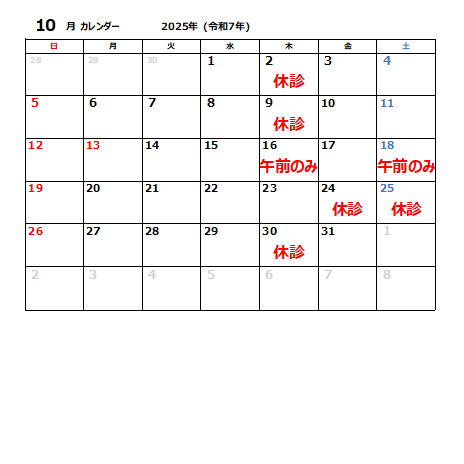 10 月 カレンダー 2025年 (令和7年)

| 日 | 月 | 火 | 水 | 木 | 金 | 土 |
|---|---|---|---|---|---|---|
| 28 | 29 | 30 | 1 | 2 休診 | 3 | 4 |
| 5 | 6 | 7 | 8 | 9 休診 | 10 | 11 |
| 12 | 13 | 14 | 15 | 16 午前のみ | 17 | 18 午前のみ |
| 19 | 20 | 21 | 22 | 23 | 24 休診 | 25 休診 |
| 26 | 27 | 28 | 29 | 30 休診 | 31 | 1 |
| 2 | 3 | 4 | 5 | 6 | 7 | 8 |